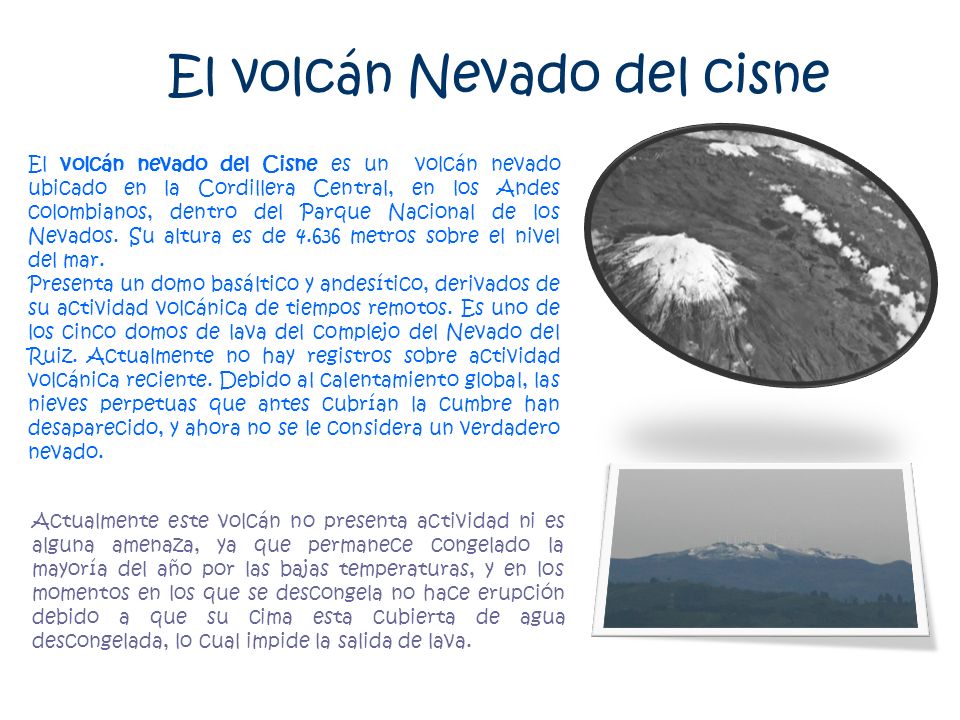 El volcán Nevado del cisne

El volcán nevado del Cisne es un volcán nevado ubicado en la Cordillera Central, en los Andes colombianos, dentro del Parque Nacional de los Nevados. Su altura es de 4.636 metros sobre el nivel del mar.
Presenta un domo basáltico y andesítico, derivados de su actividad volcánica de tiempos remotos. Es uno de los cinco domos de lava del complejo del Nevado del Ruiz. Actualmente no hay registros sobre actividad volcánica reciente. Debido al calentamiento global, las nieves perpetuas que antes cubrían la cumbre han desaparecido, y ahora no se le considera un verdadero nevado.

Actualmente este volcán no presenta actividad ni es alguna amenaza, ya que permanece congelado la mayoría del año por las bajas temperaturas, y en los momentos en los que se descongela no hace erupción debido a que su cima esta cubierta de agua descongelada, lo cual impide la salida de lava.